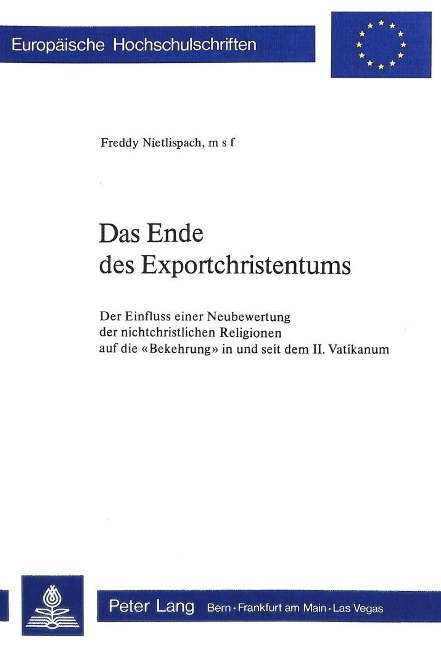 Europäische Hochschulschriften

Freddy Nietlispach, m s f

Das Ende des Exportchristentums

Der Einfluss einer Neubewertung der nichtchristlichen Religionen auf die «Bekehrung» in und seit dem II. Vatikanum

Peter Lang Bern · Frankfurt am Main · Las Vegas